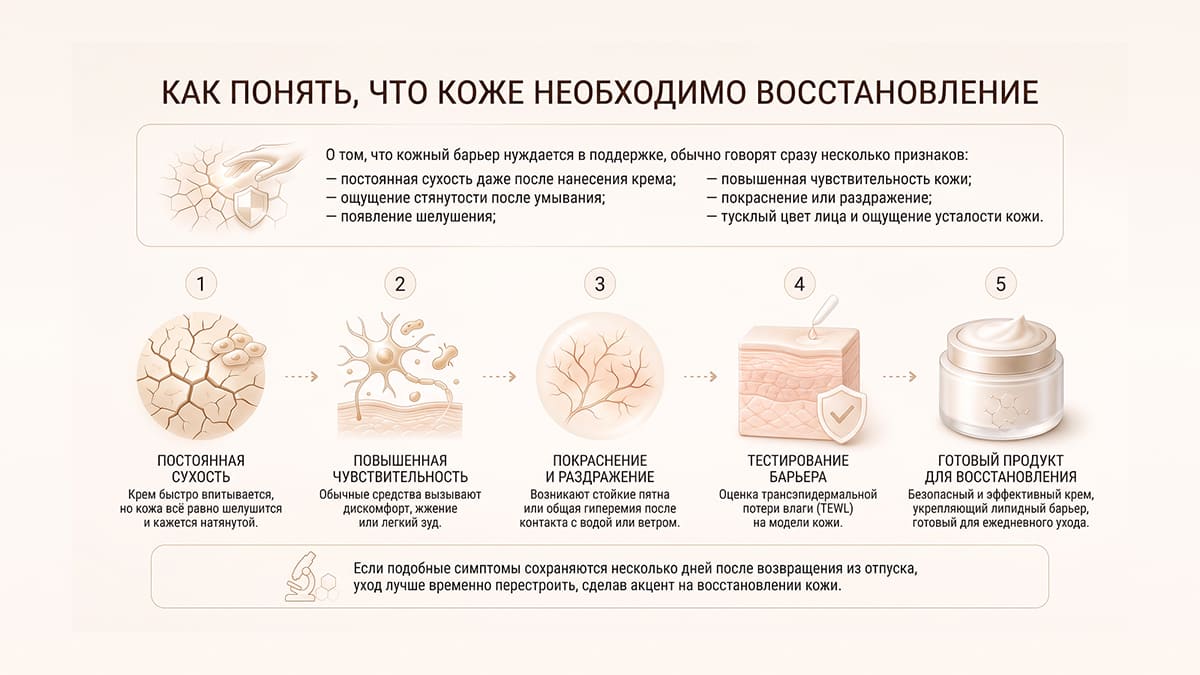 КАК ПОНЯТЬ, ЧТО КОЖЕ НЕОБХОДИМО ВОССТАНОВЛЕНИЕ

О том, что кожный барьер нуждается в поддержке, обычно говорят сразу несколько признаков:
— постоянная сухость даже после нанесения крема;
— ощущение стянутости после умывания;
— появление шелушения;
— повышенная чувствительность кожи;
— покраснение или раздражение;
— тусклый цвет лица и ощущение усталости кожи.

1
ПОСТОЯННАЯ СУХОСТЬ
Крем быстро впитывается, но кожа всё равно шелушится и кажется натянутой.

2
ПОВЫШЕННАЯ ЧУВСТВИТЕЛЬНОСТЬ
Обычные средства вызывают дискомфорт, жжение или легкий зуд.

3
ПОКРАСНЕНИЕ И РАЗДРАЖЕНИЕ
Возникают стойкие пятна или общая гиперемия после контакта с водой или ветром.

4
ТЕСТИРОВАНИЕ БАРЬЕРА
Оценка трансэпидермальной потери влаги (TEWL) на модели кожи.

5
ГОТОВЫЙ ПРОДУКТ ДЛЯ ВОССТАНОВЛЕНИЯ
Безопасный и эффективный крем, укрепляющий липидный барьер, готовый для ежедневного ухода.

Если подобные симптомы сохраняются несколько дней после возвращения из отпуска, уход лучше временно перестроить, сделав акцент на восстановлении кожи.